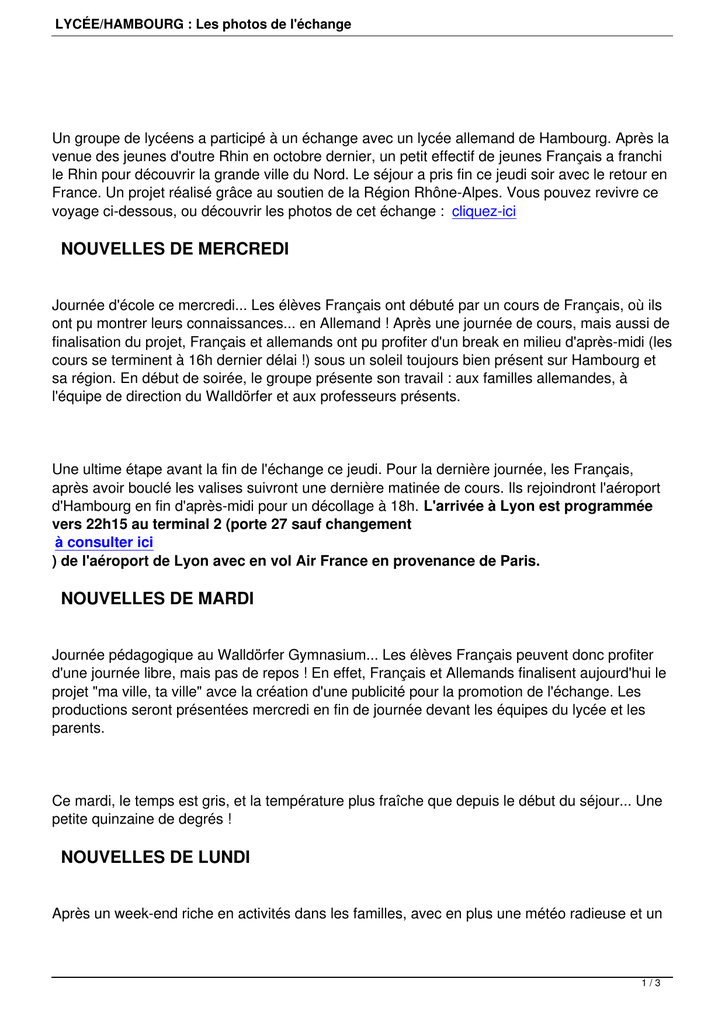 LYCÉE/HAMBOURG : Les photos de l'échange

Un groupe de lycéens a participé à un échange avec un lycée allemand de Hambourg. Après la venue des jeunes d'outre Rhin en octobre dernier, un petit effectif de jeunes Français a franchi le Rhin pour découvrir la grande ville du Nord. Le séjour a pris fin ce jeudi soir avec le retour en France. Un projet réalisé grâce au soutien de la Région Rhône-Alpes. Vous pouvez revivre ce voyage ci-dessous, ou découvrir les photos de cet échange : cliquez-ici

NOUVELLES DE MERCREDI

Journée d'école ce mercredi... Les élèves Français ont débuté par un cours de Français, où ils ont pu montrer leurs connaissances... en Allemand ! Après une journée de cours, mais aussi de finalisation du projet, Français et allemands ont pu profiter d'un break en milieu d'après-midi (les cours se terminent à 16h dernier délai !) sous un soleil toujours bien présent sur Hambourg et sa région. En début de soirée, le groupe présente son travail : aux familles allemandes, à l'équipe de direction du Walldörfer et aux professeurs présents.

Une ultime étape avant la fin de l'échange ce jeudi. Pour la dernière journée, les Français, après avoir bouclé les valises suivront une dernière matinée de cours. Ils rejoindront l'aéroport d'Hambourg en fin d'après-midi pour un décollage à 18h. L'arrivée à Lyon est programmée vers 22h15 au terminal 2 (porte 27 sauf changement
à consulter ici
) de l'aéroport de Lyon avec en vol Air France en provenance de Paris.

NOUVELLES DE MARDI

Journée pédagogique au Walldörfer Gymnasium... Les élèves Français peuvent donc profiter d'une journée libre, mais pas de repos ! En effet, Français et Allemands finalisent aujourd'hui le projet "ma ville, ta ville" avce la création d'une publicité pour la promotion de l'échange. Les productions seront présentées mercredi en fin de journée devant les équipes du lycée et les parents.

Ce mardi, le temps est gris, et la température plus fraîche que depuis le début du séjour... Une petite quinzaine de degrés !

NOUVELLES DE LUNDI

Après un week-end riche en activités dans les familles, avec en plus une météo radieuse et un

1 / 3